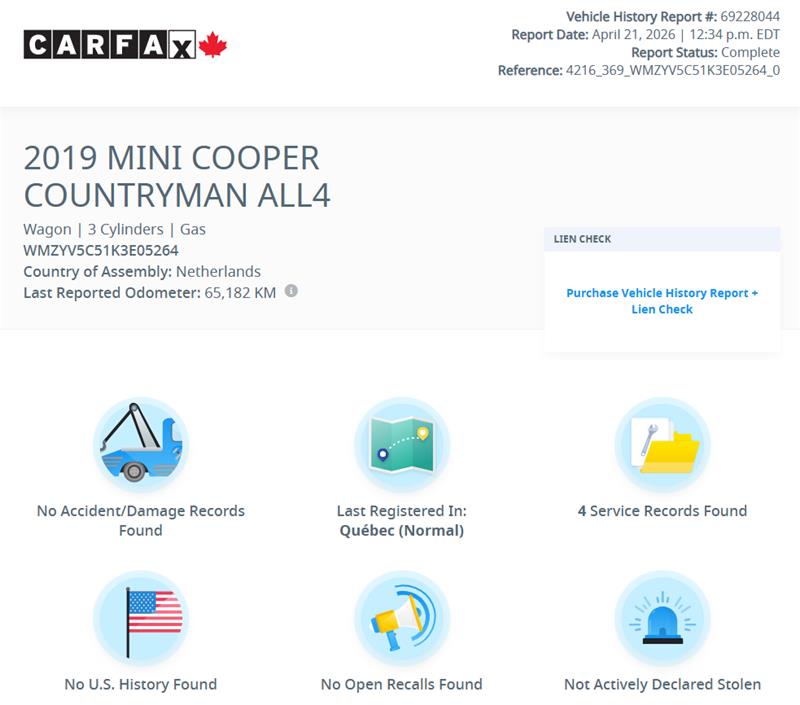 CARFAX

Vehicle History Report #: 69228044
Report Date: April 21, 2026 | 12:34 p.m. EDT
Report Status: Complete
Reference: 4216_369_WMZYV5C51K3E05264_0

2019 MINI COOPER COUNTRYMAN ALL4

Wagon | 3 Cylinders | Gas
WMZYV5C51K3E05264
Country of Assembly: Netherlands
Last Reported Odometer: 65,182 KM

LIEN CHECK

Purchase Vehicle History Report + Lien Check

No Accident/Damage Records Found

Last Registered In: Québec (Normal)

4 Service Records Found

No U.S. History Found

No Open Recalls Found

Not Actively Declared Stolen